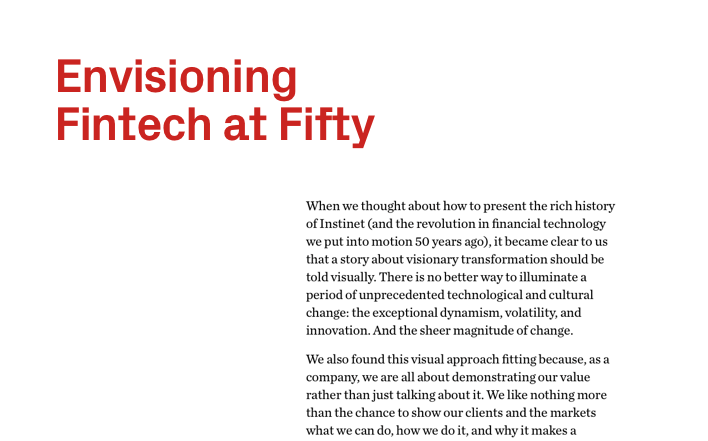 Envisioning Fintech at Fifty

When we thought about how to present the rich history of Instinet (and the revolution in financial technology we put into motion 50 years ago), it became clear to us that a story about visionary transformation should be told visually. There is no better way to illuminate a period of unprecedented technological and cultural change: the exceptional dynamism, volatility, and innovation. And the sheer magnitude of change.

We also found this visual approach fitting because, as a company, we are all about demonstrating our value rather than just talking about it. We like nothing more than the chance to show our clients and the markets what we can do, how we do it, and why it makes a